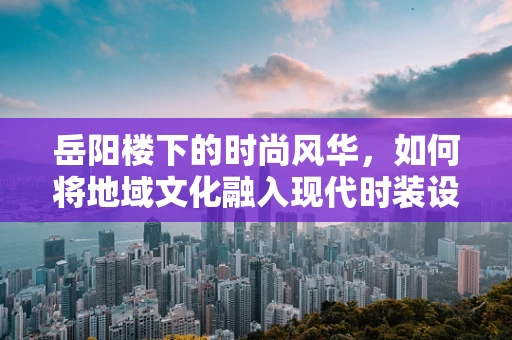 岳阳楼下的时尚风华，如何将地域文化融入现代时装设